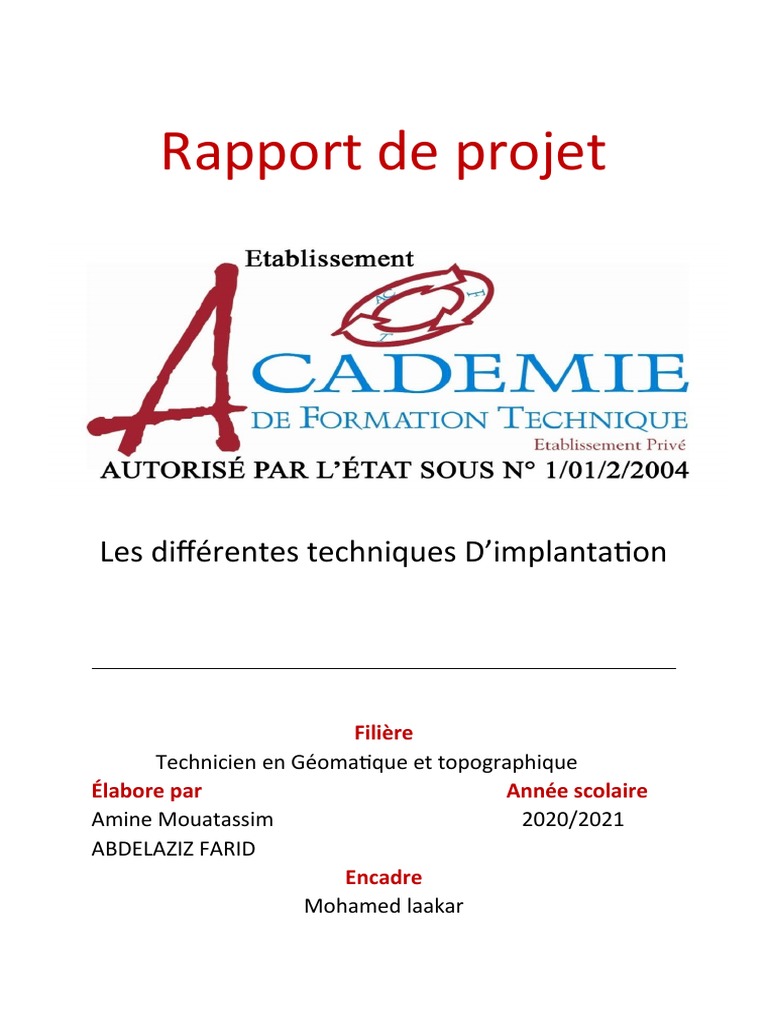 Rapport de projet

Etablissement

ACADEMIE
DE FORMATION TECHNIQUE
Etablissement Privé
AUTORISÉ PAR L'ÉTAT SOUS N° 1/01/2/2004

Les différentes techniques D'implantation

Filière
Technicien en Géomatique et topographique

Élabore par
Amine Mouatassim
ABDELAZIZ FARID

Année scolaire
2020/2021

Encadre
Mohamed laakar